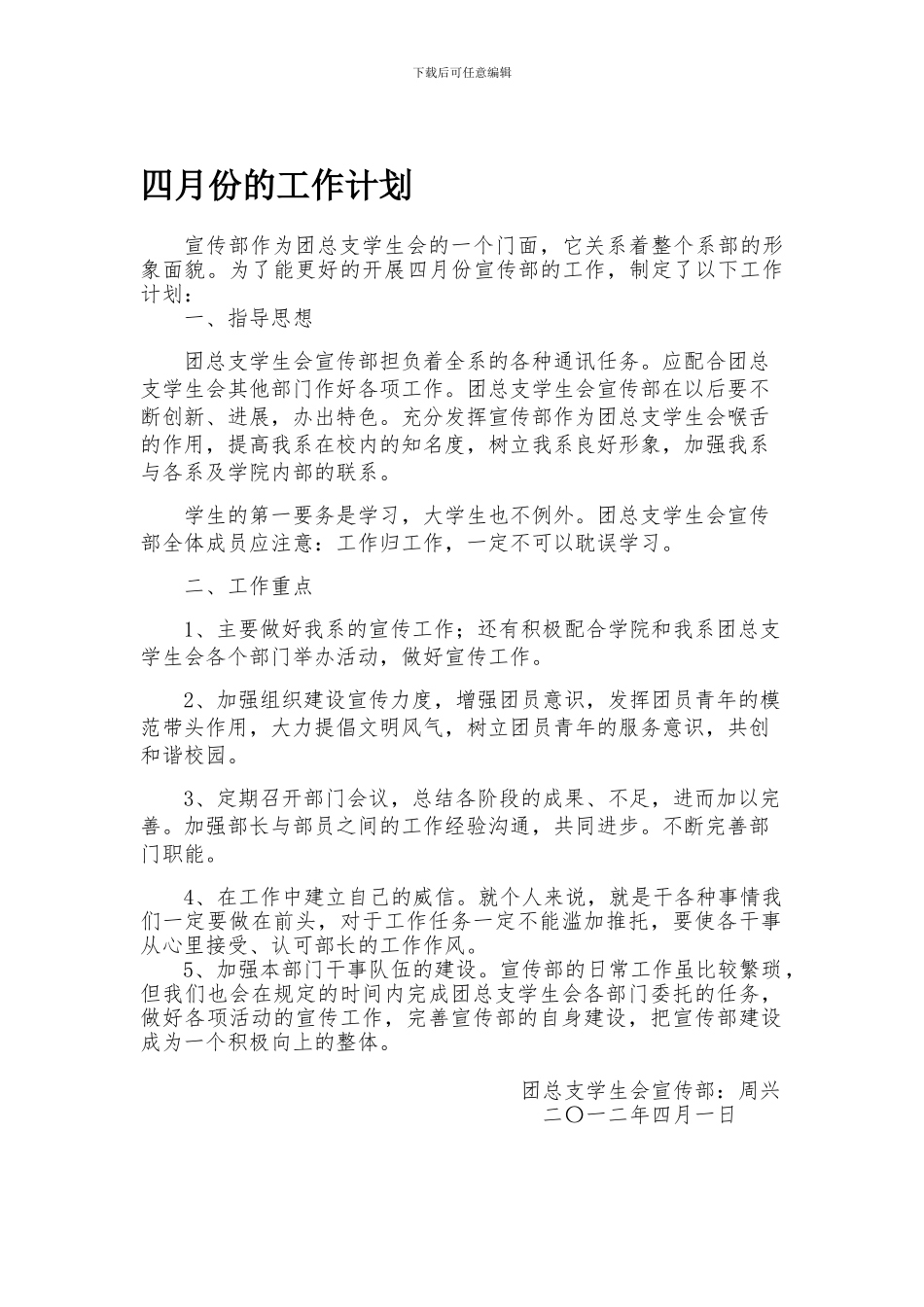 下载后可任意编辑

四月份的工作计划

宣传部作为团总支学生会的一个门面，它关系着整个系部的形象面貌。为了能更好的开展四月份宣传部的工作，制定了以下工作计划：

一、指导思想

团总支学生会宣传部担负着全系的各种通讯任务。应配合团总支学生会其他部门作好各项工作。团总支学生会宣传部在以后要不断创新、进展，办出特色。充分发挥宣传部作为团总支学生会喉舌的作用，提高我系在校内的知名度，树立我系良好形象，加强我系与各系及学院内部的联系。

学生的第一要务是学习，大学生也不例外。团总支学生会宣传部全体成员应注意：工作归工作，一定不可以耽误学习。

二、工作重点

1、主要做好我系的宣传工作；还有积极配合学院和我系团总支学生会各个部门举办活动，做好宣传工作。

2、加强组织建设宣传力度，增强团员意识，发挥团员青年的模范带头作用，大力提倡文明风气，树立团员青年的服务意识，共创和谐校园。

3、定期召开部门会议，总结各阶段的成果、不足，进而加以完善。加强部长与部员之间的工作经验沟通，共同进步。不断完善部门职能。

4、在工作中建立自己的威信。就个人来说，就是干各种事情我们一定要做在前头，对于工作任务一定不能滥加推托，要使各干事从心里接受、认可部长的工作作风。

5、加强本部门干事队伍的建设。宣传部的日常工作虽比较繁琐，但我们也会在规定的时间内完成团总支学生会各部门委托的任务，做好各项活动的宣传工作，完善宣传部的自身建设，把宣传部建设成为一个积极向上的整体。

团总支学生会宣传部：周兴
二〇一二年四月一日